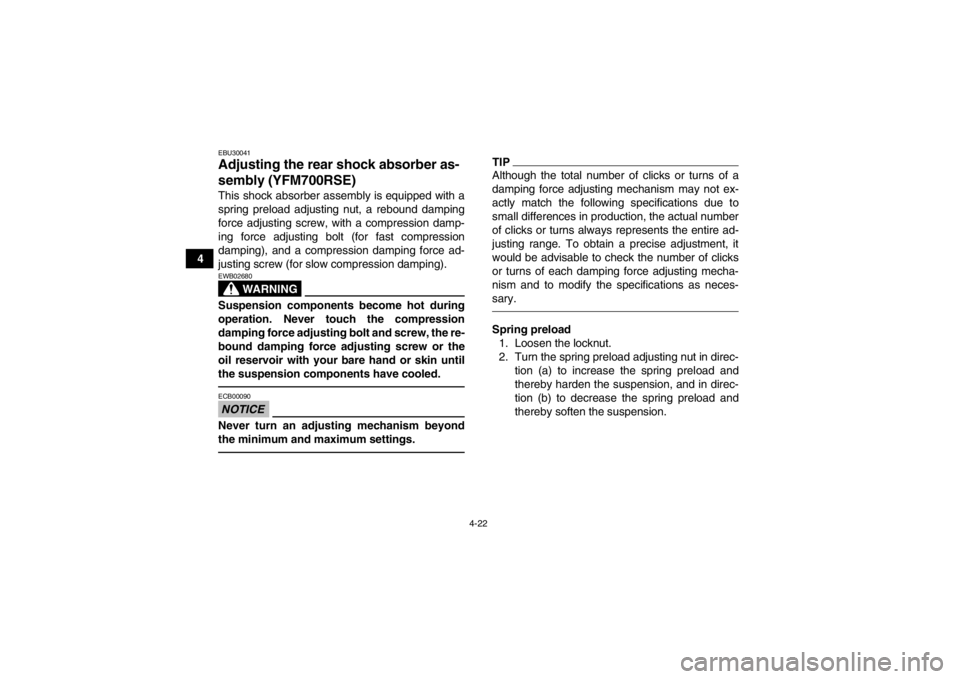 4

EBU30041

Adjusting the rear shock absorber assembly (YFM700RSE)

This shock absorber assembly is equipped with a spring preload adjusting nut, a rebound damping force adjusting screw, with a compression damping force adjusting bolt (for fast compression damping), and a compression damping force adjusting screw (for slow compression damping).

EWB02680

WARNING

Suspension components become hot during operation. Never touch the compression damping force adjusting bolt and screw, the rebound damping force adjusting screw or the oil reservoir with your bare hand or skin until the suspension components have cooled.

ECB00090

NOTICE

Never turn an adjusting mechanism beyond the minimum and maximum settings.

TIP

Although the total number of clicks or turns of a damping force adjusting mechanism may not exactly match the following specifications due to small differences in production, the actual number of clicks or turns always represents the entire adjusting range. To obtain a precise adjustment, it would be advisable to check the number of clicks or turns of each damping force adjusting mechanism and to modify the specifications as necessary.

Spring preload

1. Loosen the locknut.
2. Turn the spring preload adjusting nut in direction (a) to increase the spring preload and thereby harden the suspension, and in direction (b) to decrease the spring preload and thereby soften the suspension.

4-22

carmanualsonline.info